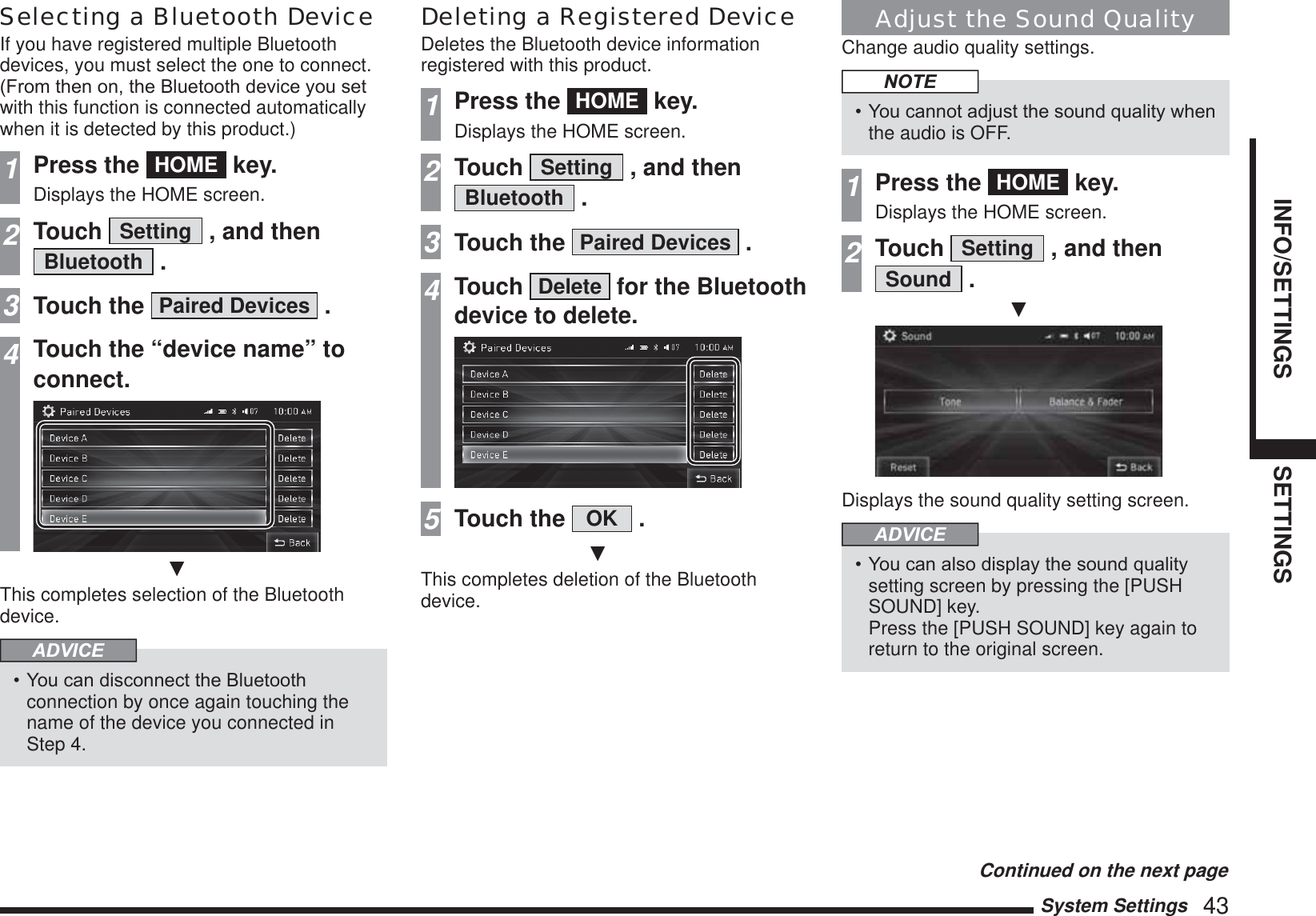 Selecting a Bluetooth Device

If you have registered multiple Bluetooth devices, you must select the one to connect. (From then on, the Bluetooth device you set with this function is connected automatically when it is detected by this product.)

1 Press the HOME key.

Displays the HOME screen.

2 Touch Setting , and then Bluetooth .

3 Touch the Paired Devices .

4 Touch the “device name” to connect.

Paired Devices 07 10:00 AM

Device A Delete
Device B Delete
Device C Delete
Device D Delete
Device E Delete
Back

▼

This completes selection of the Bluetooth device.

ADVICE

• You can disconnect the Bluetooth connection by once again touching the name of the device you connected in Step 4.

Deleting a Registered Device

Deletes the Bluetooth device information registered with this product.

1 Press the HOME key.

Displays the HOME screen.

2 Touch Setting , and then Bluetooth .

3 Touch the Paired Devices .

4 Touch Delete for the Bluetooth device to delete.

Paired Devices 07 10:00 AM

Device A Delete
Device B Delete
Device C Delete
Device D Delete
Device E Delete
Back

5 Touch the OK .

▼

This completes deletion of the Bluetooth device.

Adjust the Sound Quality

Change audio quality settings.

NOTE

• You cannot adjust the sound quality when the audio is OFF.

1 Press the HOME key.

Displays the HOME screen.

2 Touch Setting , and then Sound .

▼

Sound 07 10:00 AM
Tone Balance & Fader
Reset Back

Displays the sound quality setting screen.

ADVICE

• You can also display the sound quality setting screen by pressing the [PUSH SOUND] key.
Press the [PUSH SOUND] key again to return to the original screen.

INFO/SETTINGS SETTINGS

Continued on the next page

System Settings 43